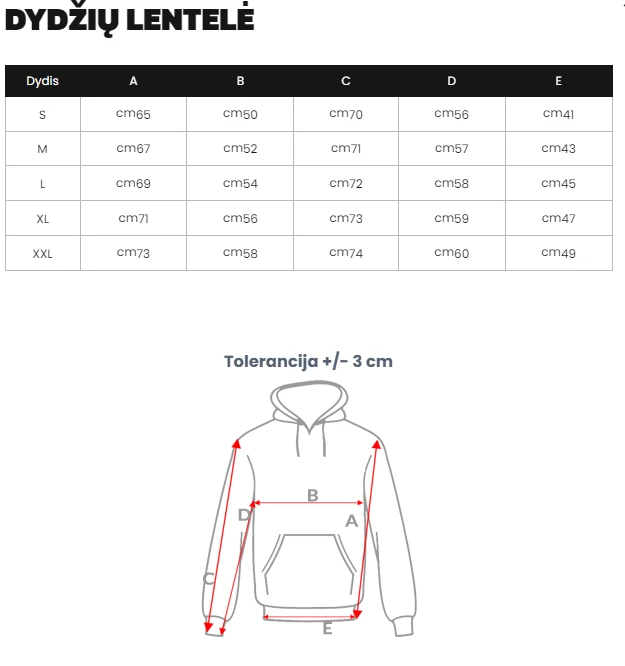 DYDŽIŲ LENTELĖ

| Dydis | A | B | C | D | E |
|---|---|---|---|---|---|
| S | cm65 | cm50 | cm70 | cm56 | cm41 |
| M | cm67 | cm52 | cm71 | cm57 | cm43 |
| L | cm69 | cm54 | cm72 | cm58 | cm45 |
| XL | cm71 | cm56 | cm73 | cm59 | cm47 |
| XXL | cm73 | cm58 | cm74 | cm60 | cm49 |

Tolerancija +/- 3 cm

B
D
A
C
E